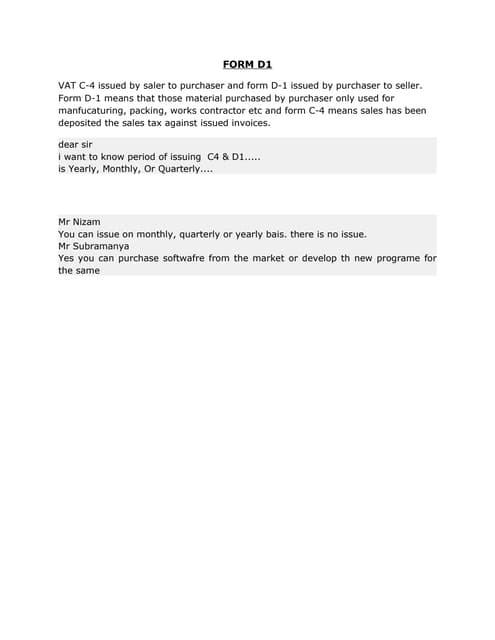 FORM D1

VAT C-4 issued by saler to purchaser and form D-1 issued by purchaser to seller. Form D-1 means that those material purchased by purchaser only used for manfucaturing, packing, works contractor etc and form C-4 means sales has been deposited the sales tax against issued invoices.

dear sir
i want to know period of issuing C4 & D1.....
is Yearly, Monthly, Or Quarterly....

Mr Nizam
You can issue on monthly, quarterly or yearly bais. there is no issue.
Mr Subramanya
Yes you can purchase softwafre from the market or develop th new programe for the same